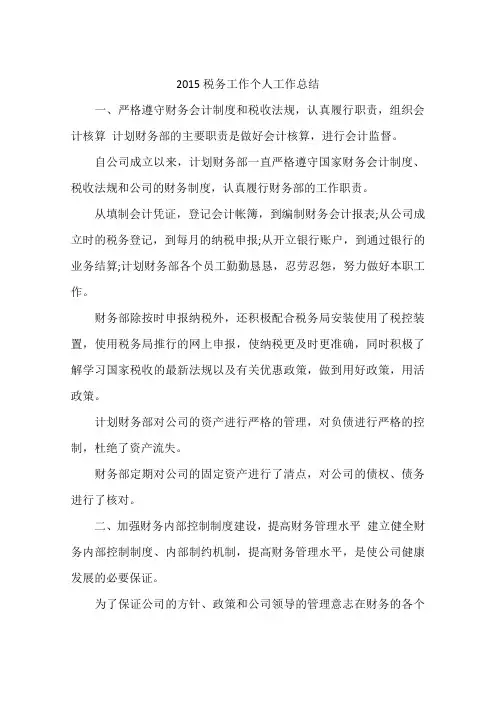 2015 税务工作个人工作总结

一、严格遵守财务会计制度和税收法规，认真履行职责，组织会计核算 计划财务部的主要职责是做好会计核算，进行会计监督。

自公司成立以来，计划财务部一直严格遵守国家财务会计制度、税收法规和公司的财务制度，认真履行财务部的工作职责。

从填制会计凭证，登记会计帐簿，到编制财务会计报表;从公司成立时的税务登记，到每月的纳税申报;从开立银行账户，到通过银行的业务结算;计划财务部各个员工勤勤恳恳，忍劳忍怨，努力做好本职工作。

财务部除按时申报纳税外，还积极配合税务局安装使用了税控装置，使用税务局推行的网上申报，使纳税更及时更准确，同时积极了解学习国家税收的最新法规以及有关优惠政策，做到用好政策，用活政策。

计划财务部对公司的资产进行严格的管理，对负债进行严格的控制，杜绝了资产流失。

财务部定期对公司的固定资产进行了清点，对公司的债权、债务进行了核对。

二、加强财务内部控制制度建设，提高财务管理水平 建立健全财务内部控制制度、内部制约机制，提高财务管理水平，是使公司健康发展的必要保证。

为了保证公司的方针、政策和公司领导的管理意志在财务的各个